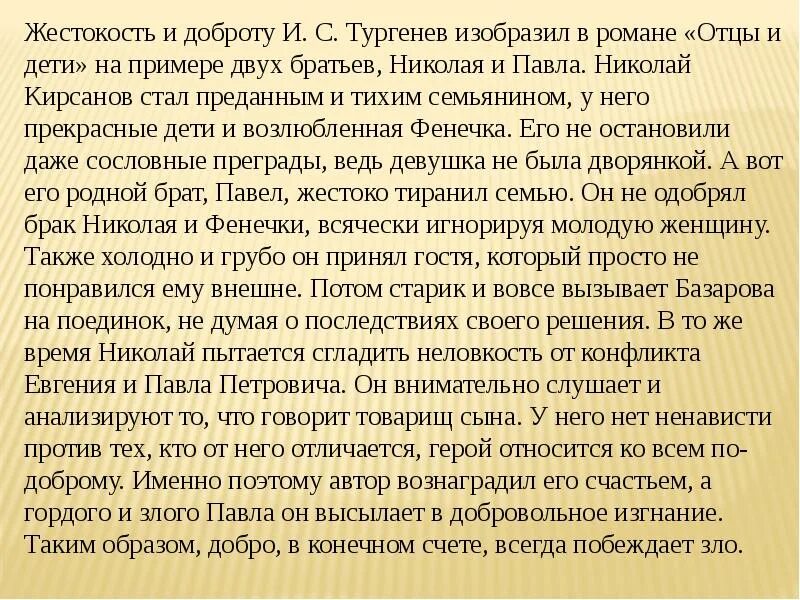 Жестокость и доброту И. С. Тургенев изобразил в романе «Отцы и дети» на примере двух братьев, Николая и Павла. Николай Кирсанов стал преданным и тихим семьянином, у него прекрасные дети и возлюбленная Фенечка. Его не остановили даже сословные преграды, ведь девушка не была дворянкой. А вот его родной брат, Павел, жестоко тиранил семью. Он не одобрял брак Николая и Фенечки, всячески игнорируя молодую женщину. Также холодно и грубо он принял гостя, который просто не понравился ему внешне. Потом старик и вовсе вызывает Базарова на поединок, не думая о последствиях своего решения. В то же время Николай пытается сгладить неловкость от конфликта Евгения и Павла Петровича. Он внимательно слушает и анализируют то, что говорит товарищ сына. У него нет ненависти против тех, кто от него отличается, герой относится ко всем по-доброму. Именно поэтому автор вознаградил его счастьем, а гордого и злого Павла он высылает в добровольное изгнание. Таким образом, добро, в конечном счете, всегда побеждает зло.